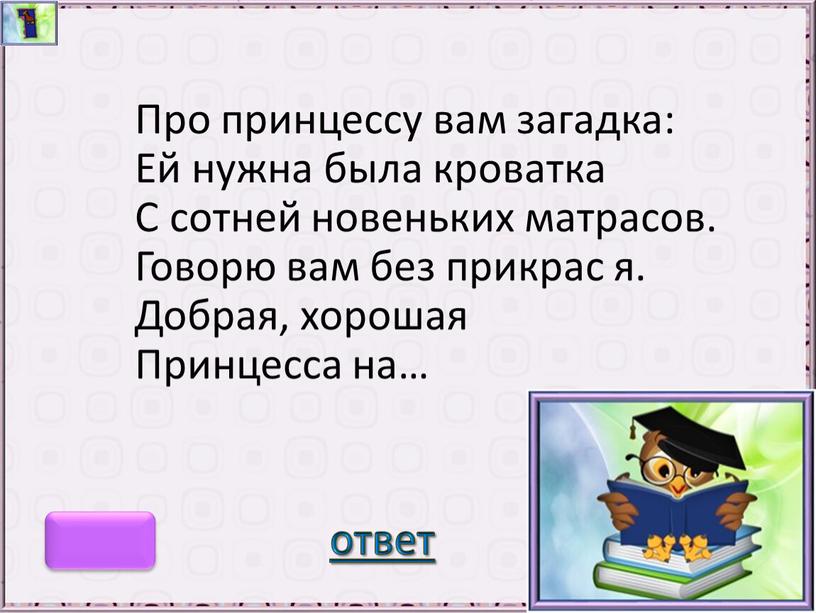 Про принцессу вам загадка:
Ей нужна была кроватка
С сотней новеньких матрасов.
Говорю вам без прикрас я.
Добрая, хорошая
Принцесса на…

ответ